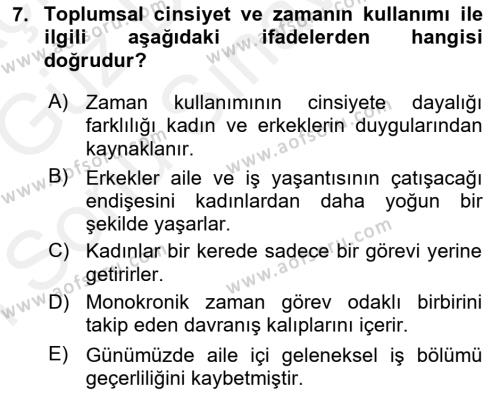 7. Toplumsal cinsiyet ve zamanın kullanımı ile ilgili aşağıdaki ifadelerden hangisi doğrudur?

A) Zaman kullanımının cinsiyete dayalığı farklılığı kadın ve erkeklerin duygularından kaynaklanır.

B) Erkekler aile ve iş yaşantısının çatışacağı endişesini kadınlardan daha yoğun bir şekilde yaşarlar.

C) Kadınlar bir kerede sadece bir görevi yerine getirirler.

D) Monokronik zaman görev odaklı birbirini takip eden davranış kalıplarını içerir.

E) Günümüzde aile içi geleneksel iş bölümü geçerliliğini kaybetmiştir.

www.aofsoru.com